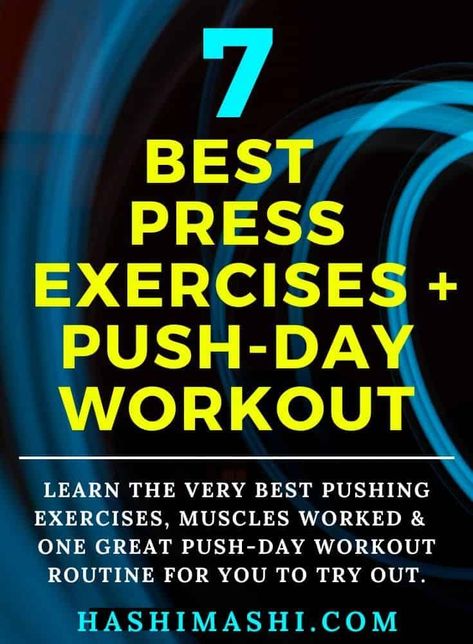 7
BEST PRESS EXERCISES + PUSH-DAY WORKOUT

LEARN THE VERY BEST PUSHING EXERCISES, MUSCLES WORKED & ONE GREAT PUSH-DAY WORKOUT ROUTINE FOR YOU TO TRY OUT.

HASHIMASHI.COM